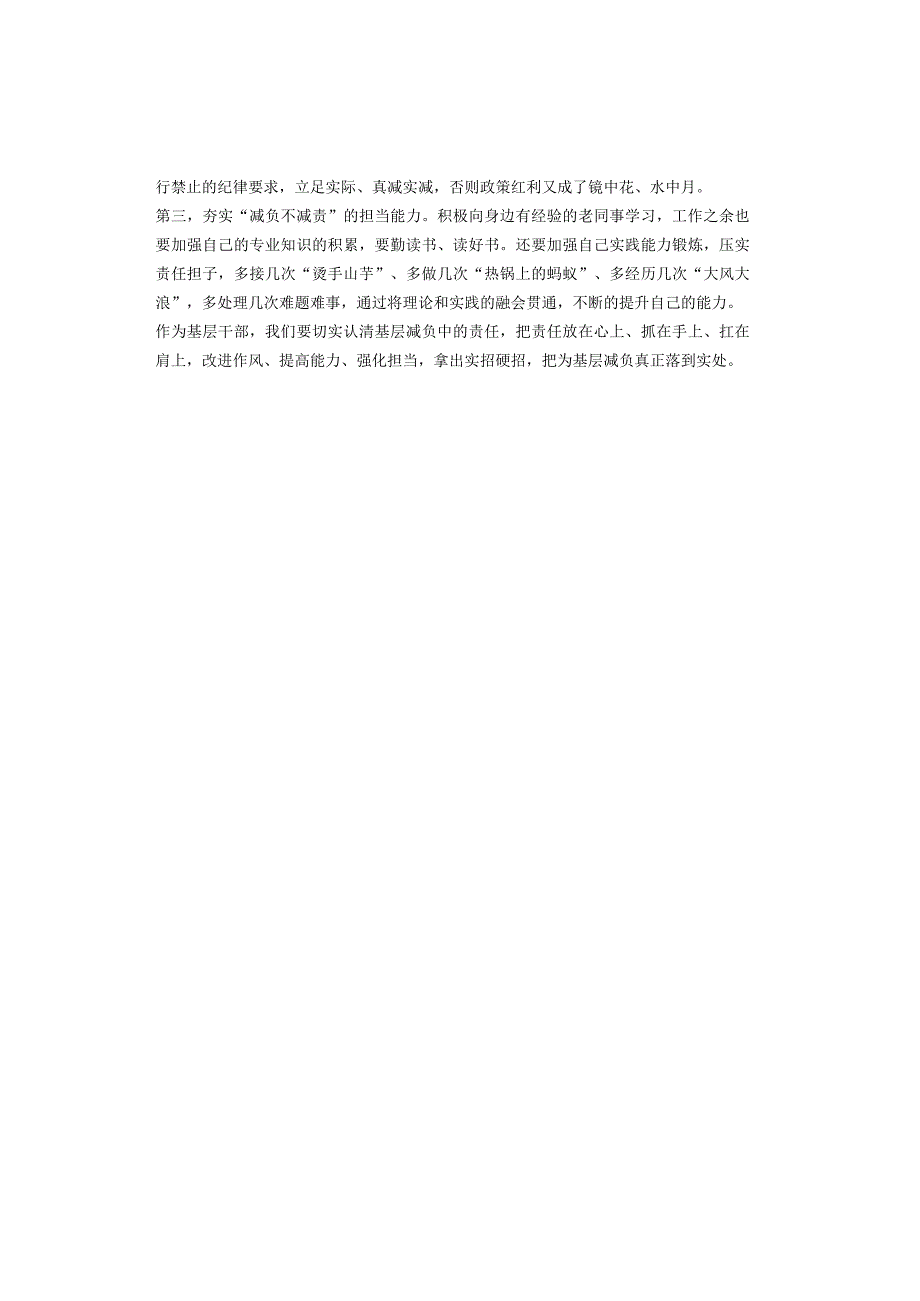 行禁止的纪律要求，立足实际、真减实减，否则政策红利又成了镜中花、水中月。

第三，夯实“减负不减责”的担当能力。积极向身边有经验的老同事学习，工作之余也要加强自己的专业知识的积累，要勤读书、读好书。还要加强自己实践能力锻炼，压实责任担子，多接几次“烫手山芋”、多做几次“热锅上的蚂蚁”、多经历几次“大风大浪”，多处理几次难题难事，通过将理论和实践的融会贯通，不断的提升自己的能力。

作为基层干部，我们要切实认清基层减负中的责任，把责任放在心上、抓在手上、扛在肩上，改进作风、提高能力、强化担当，拿出实招硬招，把为基层减负真正落到实处。